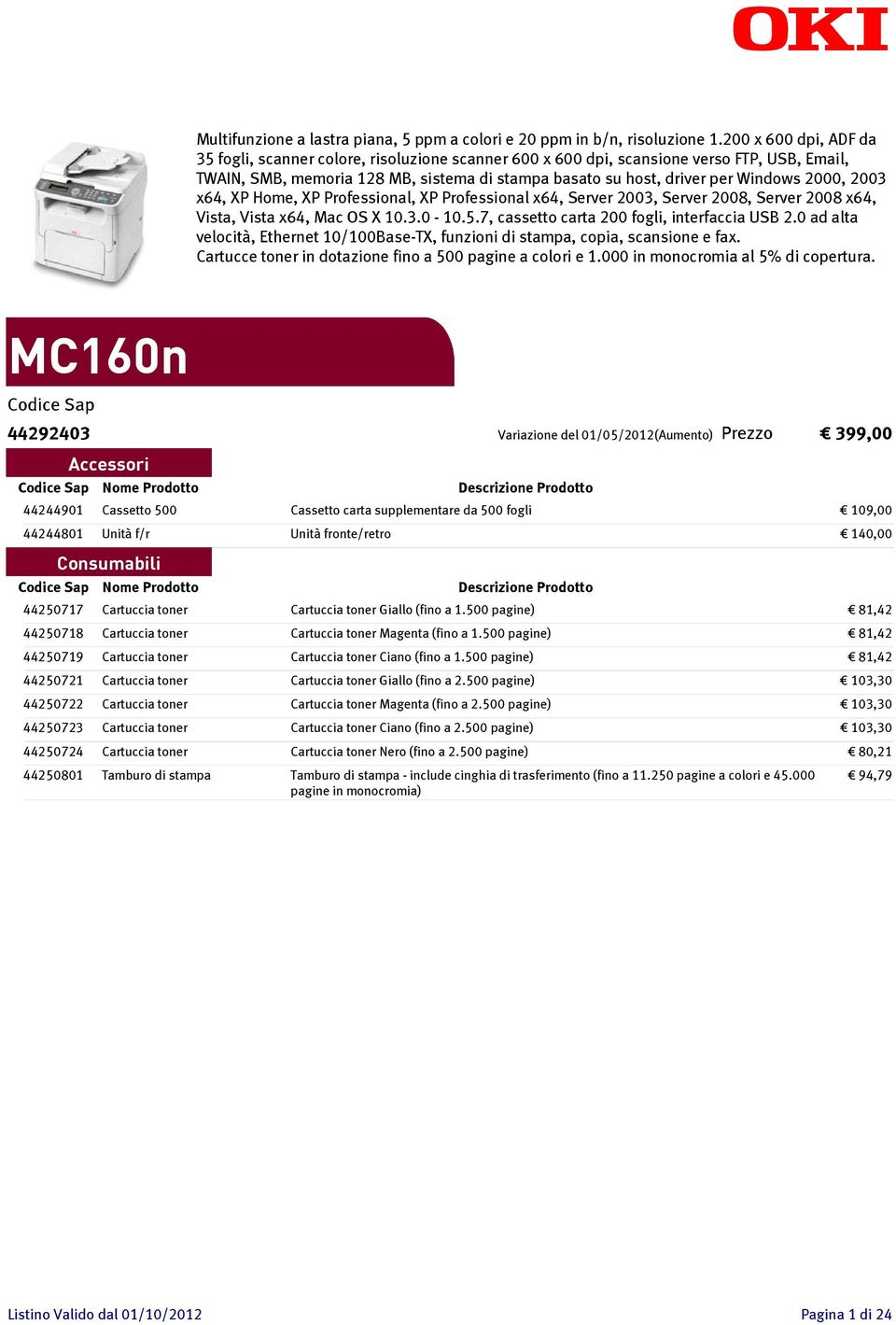 OKI

Multifunzione a lastra piana, 5 ppm a colori e 20 ppm in b/n, risoluzione 1.200 x 600 dpi, ADF da 35 fogli, scanner colore, risoluzione scanner 600 x 600 dpi, scansione verso FTP, USB, Email, TWAIN, SMB, memoria 128 MB, sistema di stampa basato su host, driver per Windows 2000, 2003 x64, XP Home, XP Professional, XP Professional x64, Server 2003, Server 2008, Server 2008 x64, Vista, Vista x64, Mac OS X 10.3.0 - 10.5.7, cassetto carta 200 fogli, interfaccia USB 2.0 ad alta velocità, Ethernet 10/100Base-TX, funzioni di stampa, copia, scansione e fax.
Cartucce toner in dotazione fino a 500 pagine a colori e 1.000 in monocromia al 5% di copertura.

MC160n

Codice Sap

44292403 Variazione del 01/05/2012(Aumento) Prezzo € 399,00

Accessori

| Codice Sap | Nome Prodotto | Descrizione Prodotto | |
|---|---|---|---|
| 44244901 | Cassetto 500 | Cassetto carta supplementare da 500 fogli | € 109,00 |
| 44244801 | Unità f/r | Unità fronte/retro | € 140,00 |

Consumabili

| Codice Sap | Nome Prodotto | Descrizione Prodotto | |
|---|---|---|---|
| 44250717 | Cartuccia toner | Cartuccia toner Giallo (fino a 1.500 pagine) | € 81,42 |
| 44250718 | Cartuccia toner | Cartuccia toner Magenta (fino a 1.500 pagine) | € 81,42 |
| 44250719 | Cartuccia toner | Cartuccia toner Ciano (fino a 1.500 pagine) | € 81,42 |
| 44250721 | Cartuccia toner | Cartuccia toner Giallo (fino a 2.500 pagine) | € 103,30 |
| 44250722 | Cartuccia toner | Cartuccia toner Magenta (fino a 2.500 pagine) | € 103,30 |
| 44250723 | Cartuccia toner | Cartuccia toner Ciano (fino a 2.500 pagine) | € 103,30 |
| 44250724 | Cartuccia toner | Cartuccia toner Nero (fino a 2.500 pagine) | € 80,21 |
| 44250801 | Tamburo di stampa | Tamburo di stampa - include cinghia di trasferimento (fino a 11.250 pagine a colori e 45.000 pagine in monocromia) | € 94,79 |

Listino Valido dal 01/10/2012 Pagina 1 di 24